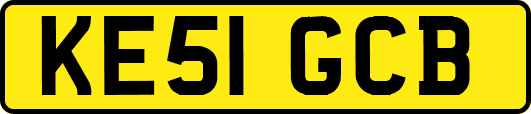 KE51 GCB